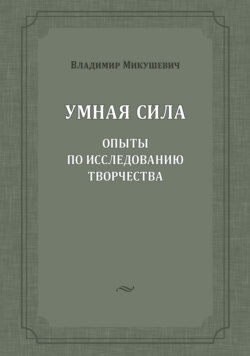 Владимир Микушевич

УМНАЯ СИЛА

ОПЫТЫ
ПО ИССЛЕДОВАНИЮ
ТВОРЧЕСТВА